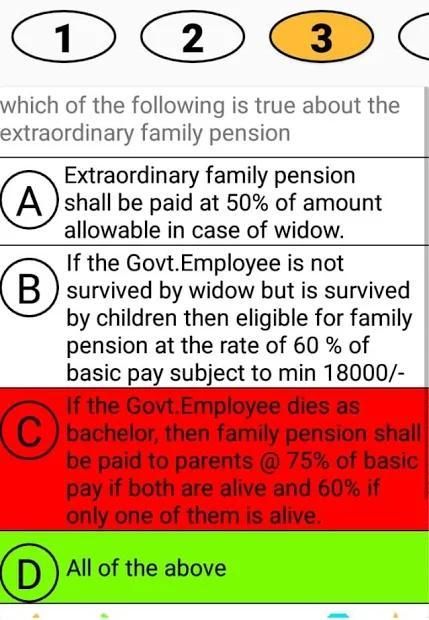 1 2 3

which of the following is true about the extraordinary family pension

A Extraordinary family pension shall be paid at 50% of amount allowable in case of widow.

B If the Govt.Employee is not survived by widow but is survived by children then eligible for family pension at the rate of 60 % of basic pay subject to min 18000/-

C If the Govt.Employee dies as bachelor, then family pension shall be paid to parents @ 75% of basic pay if both are alive and 60% if only one of them is alive.

D All of the above